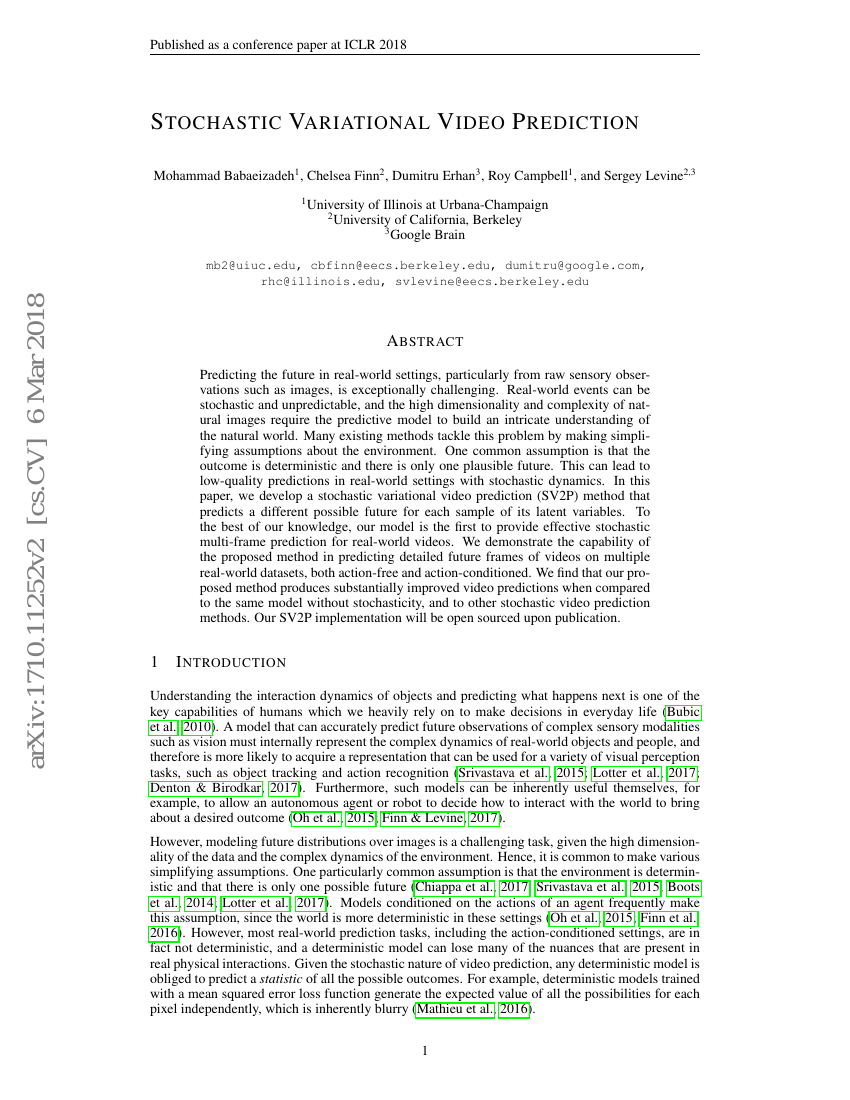 Published as a conference paper at ICLR 2018

arXiv:1710.11252v2 [cs.CV] 6 Mar 2018

STOCHASTIC VARIATIONAL VIDEO PREDICTION

Mohammad Babaeizadeh$^1$, Chelsea Finn$^2$, Dumitru Erhan$^3$, Roy Campbell$^1$, and Sergey Levine$^{2,3}$

$^1$University of Illinois at Urbana-Champaign
$^2$University of California, Berkeley
$^3$Google Brain

mb2@uiuc.edu, cbfinn@eecs.berkeley.edu, dumitru@google.com, rhc@illinois.edu, svlevine@eecs.berkeley.edu

ABSTRACT

Predicting the future in real-world settings, particularly from raw sensory observations such as images, is exceptionally challenging. Real-world events can be stochastic and unpredictable, and the high dimensionality and complexity of natural images require the predictive model to build an intricate understanding of the natural world. Many existing methods tackle this problem by making simplifying assumptions about the environment. One common assumption is that the outcome is deterministic and there is only one plausible future. This can lead to low-quality predictions in real-world settings with stochastic dynamics. In this paper, we develop a stochastic variational video prediction (SV2P) method that predicts a different possible future for each sample of its latent variables. To the best of our knowledge, our model is the first to provide effective stochastic multi-frame prediction for real-world videos. We demonstrate the capability of the proposed method in predicting detailed future frames of videos on multiple real-world datasets, both action-free and action-conditioned. We find that our proposed method produces substantially improved video predictions when compared to the same model without stochasticity, and to other stochastic video prediction methods. Our SV2P implementation will be open sourced upon publication.

1 INTRODUCTION

Understanding the interaction dynamics of objects and predicting what happens next is one of the key capabilities of humans which we heavily rely on to make decisions in everyday life (Bubic et al., 2010). A model that can accurately predict future observations of complex sensory modalities such as vision must internally represent the complex dynamics of real-world objects and people, and therefore is more likely to acquire a representation that can be used for a variety of visual perception tasks, such as object tracking and action recognition (Srivastava et al., 2015; Lotter et al., 2017; Denton & Birodkar, 2017). Furthermore, such models can be inherently useful themselves, for example, to allow an autonomous agent or robot to decide how to interact with the world to bring about a desired outcome (Oh et al., 2015; Finn & Levine, 2017).

However, modeling future distributions over images is a challenging task, given the high dimensionality of the data and the complex dynamics of the environment. Hence, it is common to make various simplifying assumptions. One particularly common assumption is that the environment is deterministic and that there is only one possible future (Chiappa et al., 2017; Srivastava et al., 2015; Boots et al., 2014; Lotter et al., 2017). Models conditioned on the actions of an agent frequently make this assumption, since the world is more deterministic in these settings (Oh et al., 2015; Finn et al., 2016). However, most real-world prediction tasks, including the action-conditioned settings, are in fact not deterministic, and a deterministic model can lose many of the nuances that are present in real physical interactions. Given the stochastic nature of video prediction, any deterministic model is obliged to predict a statistic of all the possible outcomes. For example, deterministic models trained with a mean squared error loss function generate the expected value of all the possibilities for each pixel independently, which is inherently blurry (Mathieu et al., 2016).

1